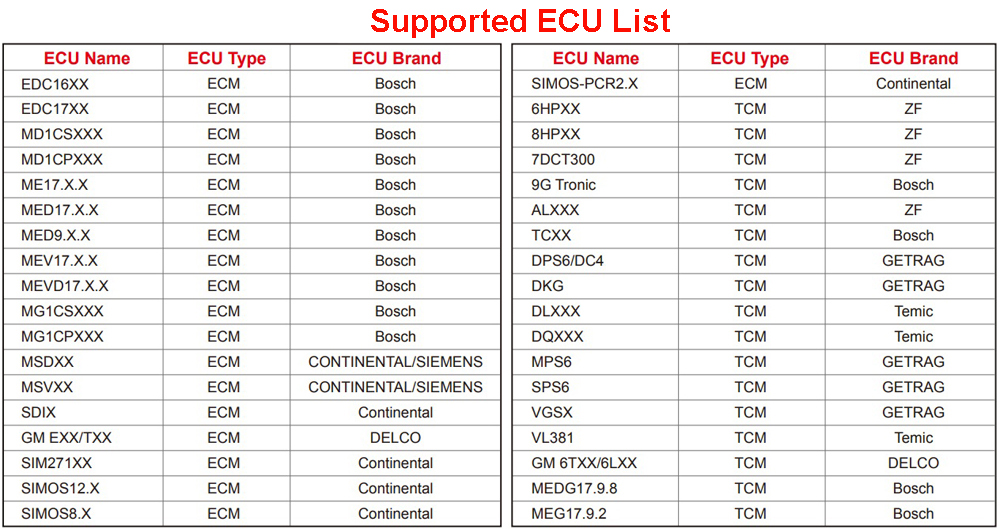 Supported ECU List

| ECU Name | ECU Type | ECU Brand |
|---|---|---|
| EDC16XX | ECM | Bosch |
| EDC17XX | ECM | Bosch |
| MD1CSXXX | ECM | Bosch |
| MD1CPXXX | ECM | Bosch |
| ME17.X.X | ECM | Bosch |
| MED17.X.X | ECM | Bosch |
| MED9.X.X | ECM | Bosch |
| MEV17.X.X | ECM | Bosch |
| MEVD17.X.X | ECM | Bosch |
| MG1CSXXX | ECM | Bosch |
| MG1CPXXX | ECM | Bosch |
| MSDXX | ECM | CONTINENTAL/SIEMENS |
| MSVXX | ECM | CONTINENTAL/SIEMENS |
| SDIX | ECM | Continental |
| GM EXX/TXX | ECM | DELCO |
| SIM271XX | ECM | Continental |
| SIMOS12.X | ECM | Continental |
| SIMOS8.X | ECM | Continental |

| ECU Name | ECU Type | ECU Brand |
|---|---|---|
| SIMOS-PCR2.X | ECM | Continental |
| 6HPXX | TCM | ZF |
| 8HPXX | TCM | ZF |
| 7DCT300 | TCM | ZF |
| 9G Tronic | TCM | Bosch |
| ALXXX | TCM | ZF |
| TCXX | TCM | Bosch |
| DPS6/DC4 | TCM | GETRAG |
| DKG | TCM | GETRAG |
| DLXXX | TCM | Temic |
| DQXXX | TCM | Temic |
| MPS6 | TCM | GETRAG |
| SPS6 | TCM | GETRAG |
| VGSX | TCM | GETRAG |
| VL381 | TCM | Temic |
| GM 6TXX/6LXX | TCM | DELCO |
| MEDG17.9.8 | TCM | Bosch |
| MEG17.9.2 | TCM | Bosch |